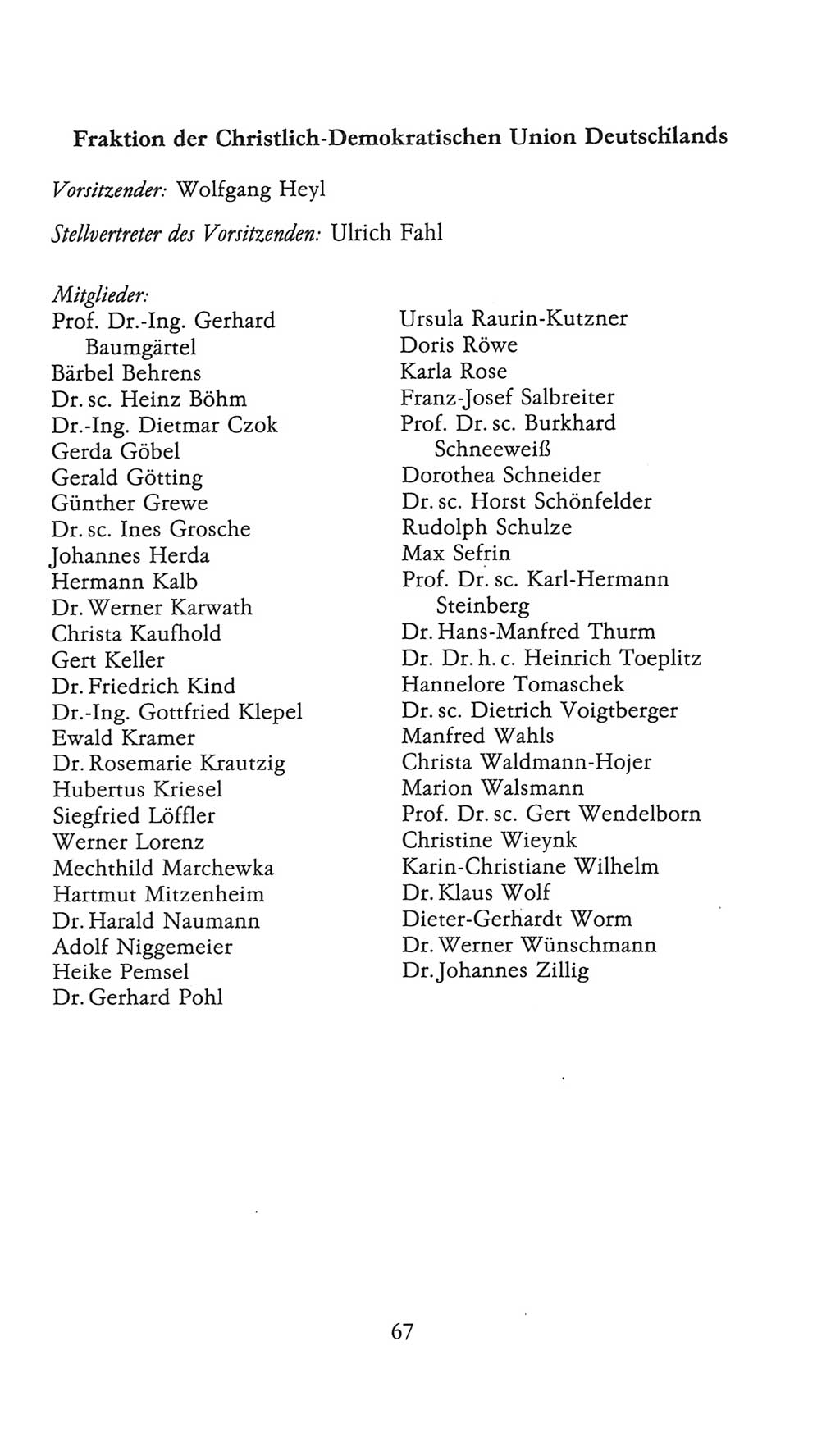 Fraktion der Christlich-Demokratischen Union Deutschlands

Vorsitzender: Wolfgang Heyl

Stellvertreter des Vorsitzenden: Ulrich Fahl

Mitglieder:
Prof. Dr.-Ing. Gerhard Baumgärtel
Bärbel Behrens
Dr. sc. Heinz Böhm
Dr.-Ing. Dietmar Czok
Gerda Göbel
Gerald Götting
Günther Grewe
Dr. sc. Ines Grosche
Johannes Herda
Hermann Kalb
Dr. Werner Karwath
Christa Kaufhold
Gert Keller
Dr. Friedrich Kind
Dr.-Ing. Gottfried Klepel
Ewald Kramer
Dr. Rosemarie Krautzig
Hubertus Kriesel
Siegfried Löffler
Werner Lorenz
Mechthild Marchewka
Hartmut Mitzenheim
Dr. Harald Naumann
Adolf Niggemeier
Heike Pemsel
Dr. Gerhard Pohl

Ursula Raurin-Kutzner
Doris Röwe
Karla Rose
Franz-Josef Salbreiter
Prof. Dr. sc. Burkhard Schneeweiß
Dorothea Schneider
Dr. sc. Horst Schönfelder
Rudolph Schulze
Max Sefrin
Prof. Dr. sc. Karl-Hermann Steinberg
Dr. Hans-Manfred Thurm
Dr. Dr. h. c. Heinrich Toeplitz
Hannelore Tomaschek
Dr. sc. Dietrich Voigtberger
Manfred Wahls
Christa Waldmann-Hojer
Marion Walsmann
Prof. Dr. sc. Gert Wendelborn
Christine Wieynk
Karin-Christiane Wilhelm
Dr. Klaus Wolf
Dieter-Gerhardt Worm
Dr. Werner Wünschmann
Dr. Johannes Zillig

67